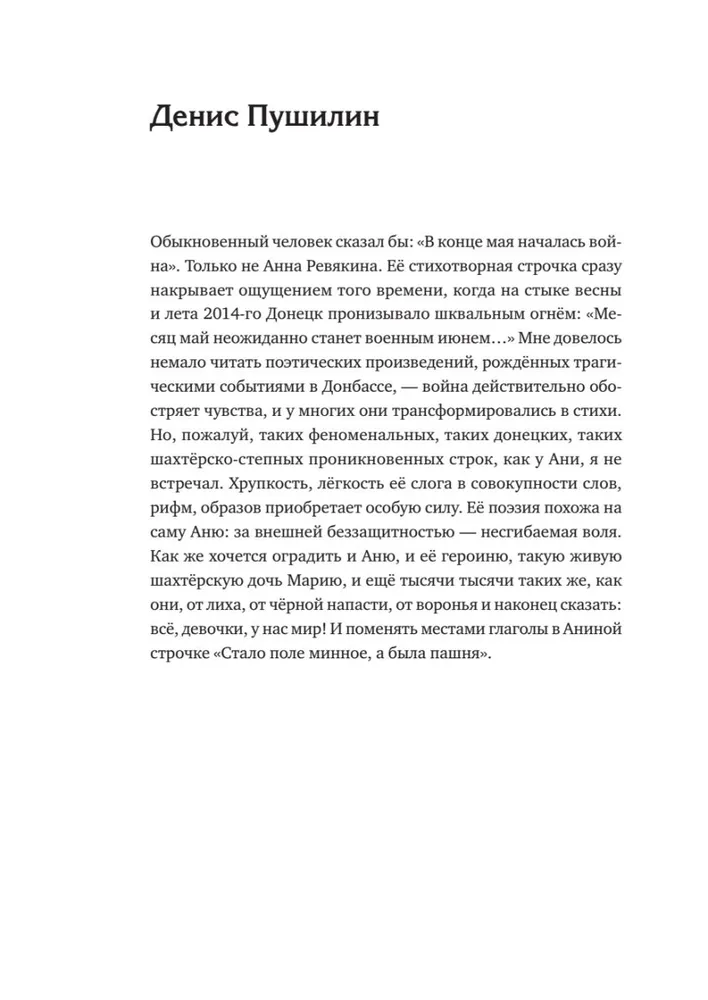 Денис Пушилин

Обыкновенный человек сказал бы: «В конце мая началась война». Только не Анна Ревякина. Её стихотворная строчка сразу накрывает ощущением того времени, когда на стыке весны и лета 2014-го Донецк пронизывало шквальным огнём: «Месяц май неожиданно станет военным июнем…» Мне довелось немало читать поэтических произведений, рождённых трагическими событиями в Донбассе, — война действительно обостряет чувства, и у многих они трансформировались в стихи. Но, пожалуй, таких феноменальных, таких донецких, таких шахтёрско-степных проникновенных строк, как у Ани, я не встречал. Хрупкость, лёгкость её слога в совокупности слов, рифм, образов приобретает особую силу. Её поэзия похожа на саму Аню: за внешней беззащитностью — несгибаемая воля. Как же хочется оградить и Аню, и её героиню, такую живую шахтёрскую дочь Марию, и ещё тысячи тысячи таких же, как они, от лиха, от чёрной напасти, от воронья и наконец сказать: всё, девочки, у нас мир! И поменять местами глаголы в Аниной строчке «Стало поле минное, а была пашня».